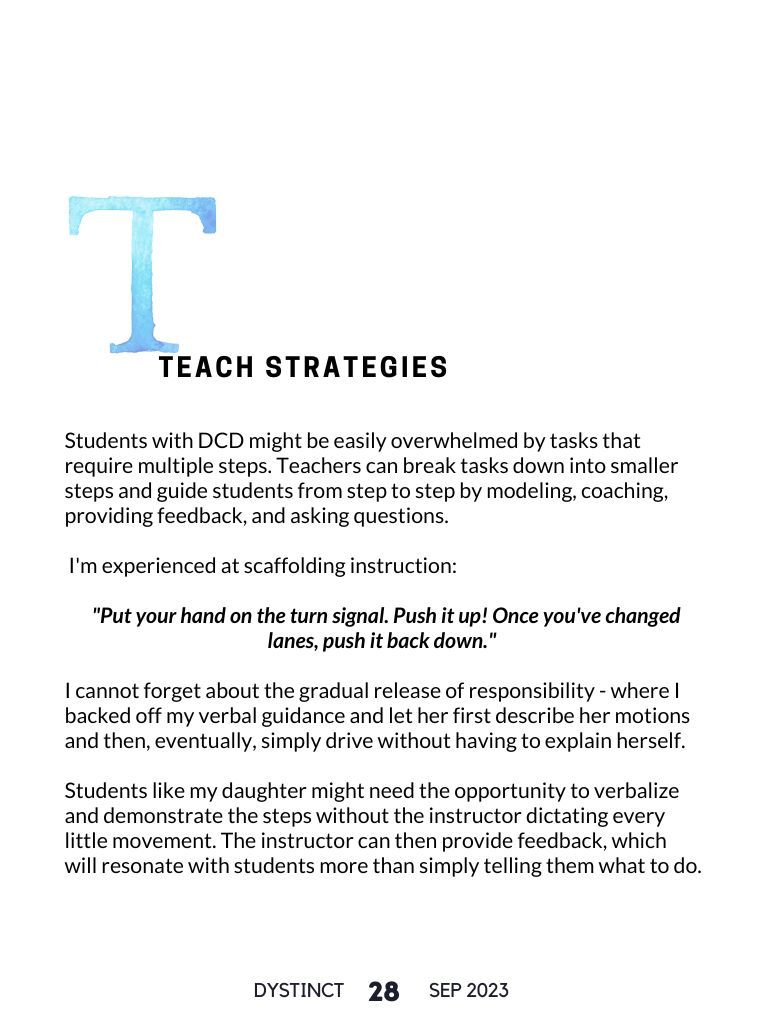 T

TEACH STRATEGIES

Students with DCD might be easily overwhelmed by tasks that require multiple steps. Teachers can break tasks down into smaller steps and guide students from step to step by modeling, coaching, providing feedback, and asking questions.

I'm experienced at scaffolding instruction:

"Put your hand on the turn signal. Push it up! Once you've changed lanes, push it back down."

I cannot forget about the gradual release of responsibility - where I backed off my verbal guidance and let her first describe her motions and then, eventually, simply drive without having to explain herself.

Students like my daughter might need the opportunity to verbalize and demonstrate the steps without the instructor dictating every little movement. The instructor can then provide feedback, which will resonate with students more than simply telling them what to do.

DYSTINCT 28 SEP 2023